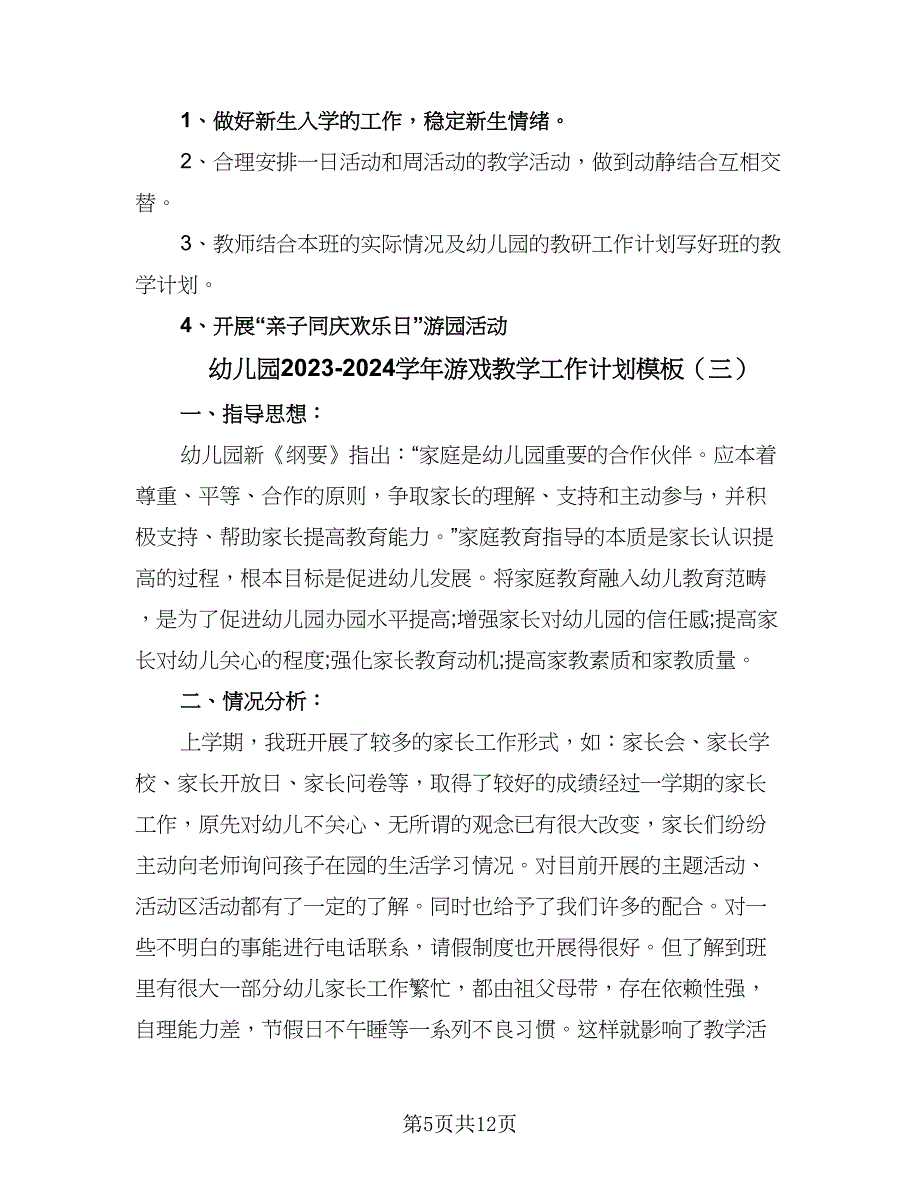 1、做好新生入学的工作，稳定新生情绪。

2、合理安排一日活动和周活动的教学活动，做到动静结合互相交替。

3、教师结合本班的实际情况及幼儿园的教研工作计划写好班的教学计划。

4、开展“亲子同庆欢乐日”游园活动

幼儿园2023-2024学年游戏教学工作计划模板（三）

一、指导思想：

幼儿园新《纲要》指出：“家庭是幼儿园重要的合作伙伴。应本着尊重、平等、合作的原则，争取家长的理解、支持和主动参与，并积极支持、帮助家长提高教育能力。”家庭教育指导的本质是家长认识提高的过程，根本目标是促进幼儿发展。将家庭教育融入幼儿教育范畴，是为了促进幼儿园办园水平提高;增强家长对幼儿园的信任感;提高家长对幼儿关心的程度;强化家长教育动机;提高家教素质和家教质量。

二、情况分析：

上学期，我班开展了较多的家长工作形式，如：家长会、家长学校、家长开放日、家长问卷等，取得了较好的成绩经过一学期的家长工作，原先对幼儿不关心、无所谓的观念已有很大改变，家长们纷纷主动向老师询问孩子在园的生活学习情况。对目前开展的主题活动、活动区活动都有了一定的了解。同时也给予了我们许多的配合。对一些不明白的事能进行电话联系，请假制度也开展得很好。但了解到班里有很大一部分幼儿家长工作繁忙，都由祖父母带，存在依赖性强，自理能力差，节假日不午睡等一系列不良习惯。这样就影响了教学活

第5页共12页